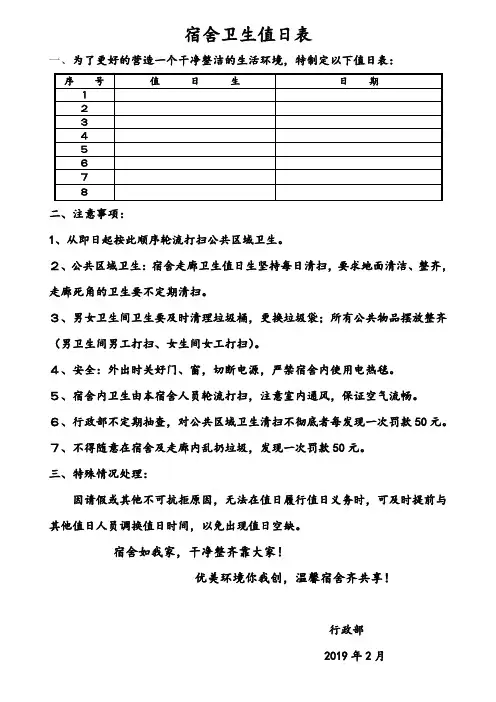 宿舍卫生值日表

一、为了更好的营造一个干净整洁的生活环境，特制定以下值日表：

| 序　号 | 值　日　生 | 日　期 |
|---|---|---|
| 1 | | |
| 2 | | |
| 3 | | |
| 4 | | |
| 5 | | |
| 6 | | |
| 7 | | |
| 8 | | |

二、注意事项：

1、从即日起按此顺序轮流打扫公共区域卫生。

2、公共区域卫生：宿舍走廊卫生值日生坚持每日清扫，要求地面清洁、整齐，走廊死角的卫生要不定期清扫。

3、男女卫生间卫生要及时清理垃圾桶，更换垃圾袋；所有公共物品摆放整齐（男卫生间男工打扫、女生间女工打扫）。

4、安全：外出时关好门、窗，切断电源，严禁宿舍内使用电热毯。

5、宿舍内卫生由本宿舍人员轮流打扫，注意室内通风，保证空气流畅。

6、行政部不定期抽查，对公共区域卫生清扫不彻底者每发现一次罚款 50 元。

7、不得随意在宿舍及走廊内乱扔垃圾，发现一次罚款 50 元。

三、特殊情况处理：

因请假或其他不可抗拒原因，无法在值日履行值日义务时，可及时提前与其他值日人员调换值日时间，以免出现值日空缺。

宿舍如我家，干净整齐靠大家！

优美环境你我创，温馨宿舍齐共享！

行政部

2019 年 2 月